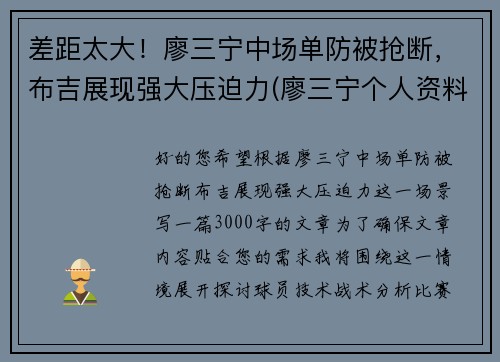 差距太大！廖三宁中场单防被抢断，布吉展现强大压迫力(廖三宁个人资料

好的您希望根据廖三宁中场单防被抢断布吉展现强大压迫力这一场景写一篇3000字的文章为了确保文章内容贴合您的需求我将围绕这一情境展开探讨球员技术战术分析比赛